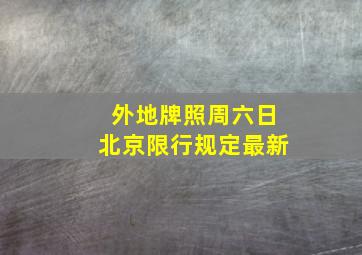 外地牌照周六日
北京限行规定最新